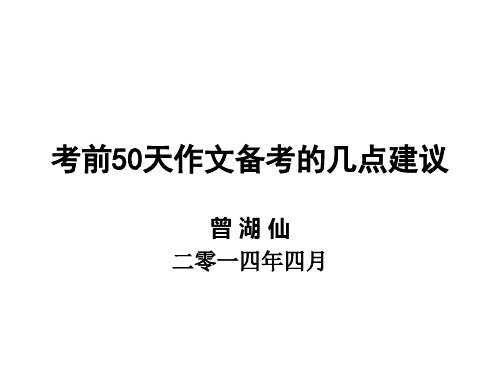 考前50天作文备考的几点建议

曾 湖 仙

二零一四年四月